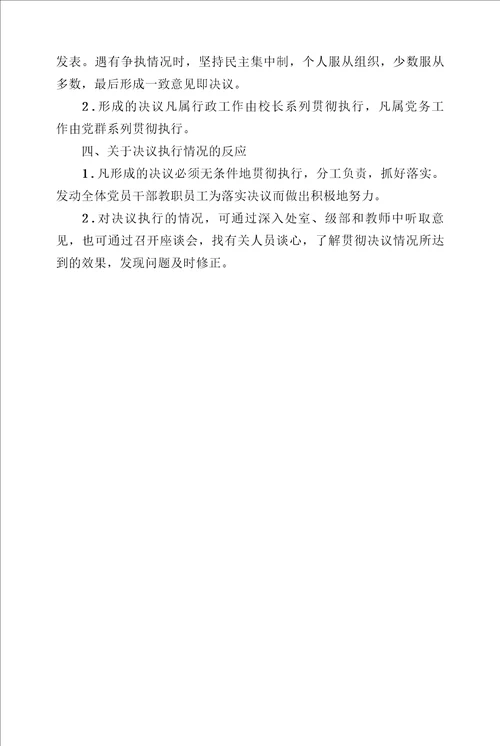 发表。遇有争执情况时，坚持民主集中制，个人服从组织，少数服从多数，最后形成一致意见即决议。

2．形成的决议凡属行政工作由校长系列贯彻执行，凡属党务工作由党群系列贯彻执行。

四、关于决议执行情况的反应

1．凡形成的决议必须无条件地贯彻执行，分工负责，抓好落实。发动全体党员干部教职员工为落实决议而做出积极地努力。

2．对决议执行的情况，可通过深入处室、级部和教师中听取意见，也可通过召开座谈会，找有关人员谈心，了解贯彻决议情况所达到的效果，发现问题及时修正。